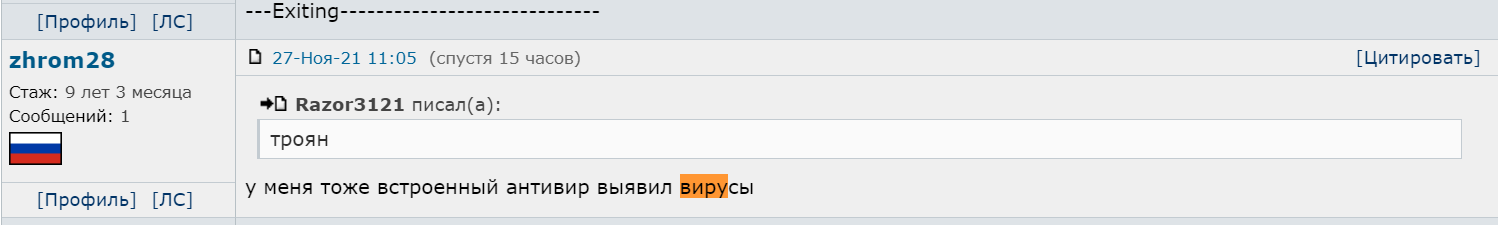 [Профиль] [ЛС]

---Exiting-----------------------------

zhrom28

Стаж: 9 лет 3 месяца

Сообщений: 1

27-Ноя-21 11:05 (спустя 15 часов)

[Цитировать]

Razor3121 писал(а):

троян

у меня тоже встроенный антивир выявил вирусы

[Профиль] [ЛС]